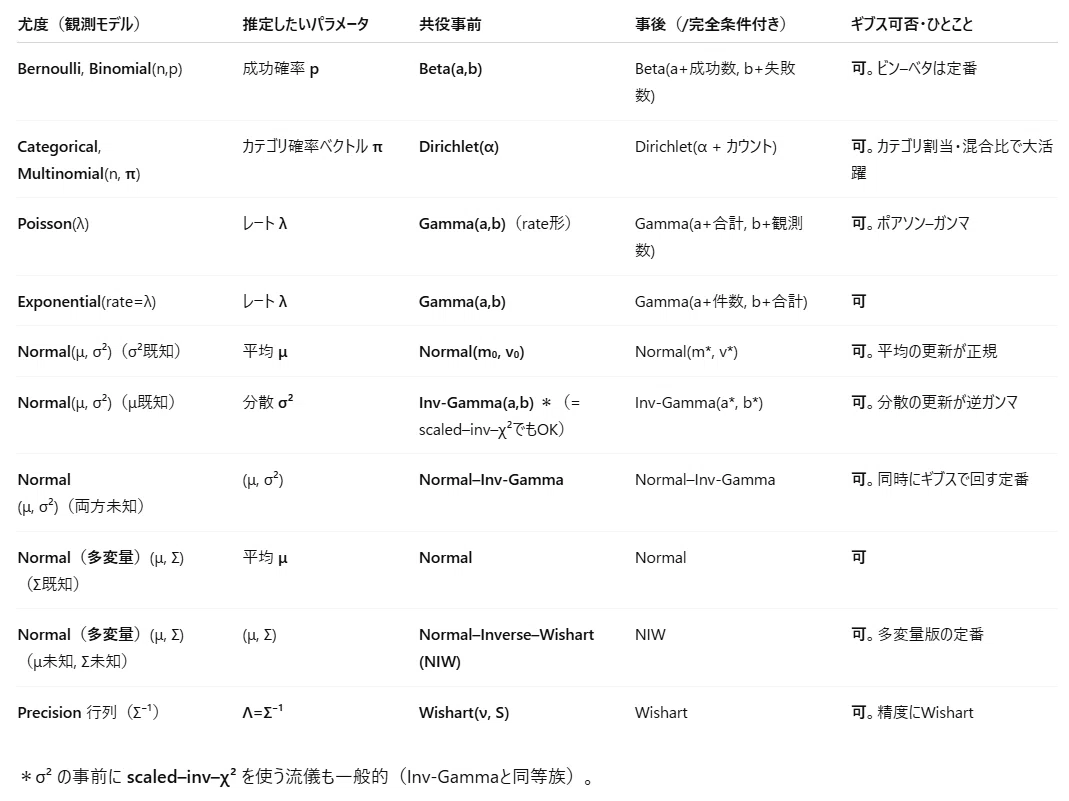 | 尤度（観測モデル） | 推定したいパラメータ | 共役事前 | 事後（/完全条件付き） | ギブス可否・ひとこと |
|---|---|---|---|---|
| Bernoulli, Binomial(n,p) | 成功確率 p | Beta(a,b) | Beta(a+成功数, b+失敗数) | 可。ビン–ベタは定番 |
| Categorical, Multinomial(n, π) | カテゴリ確率ベクトル π | Dirichlet(α) | Dirichlet(α + カウント) | 可。カテゴリ割当・混合比で大活躍 |
| Poisson(λ) | レート λ | Gamma(a,b)（rate形） | Gamma(a+合計, b+観測数) | 可。ポアソン–ガンマ |
| Exponential(rate=λ) | レート λ | Gamma(a,b) | Gamma(a+件数, b+合計) | 可 |
| Normal(μ, σ²)（σ²既知） | 平均 μ | Normal(m₀, v₀) | Normal(m*, v*) | 可。平均の更新が正規 |
| Normal(μ, σ²)（μ既知） | 分散 σ² | Inv-Gamma(a,b) ＊（= scaled–inv–χ²でもOK） | Inv-Gamma(a*, b*) | 可。分散の更新が逆ガンマ |
| Normal (μ, σ²)（両方未知） | (μ, σ²) | Normal–Inv-Gamma | Normal–Inv-Gamma | 可。同時にギブスで回す定番 |
| Normal（多変量）(μ, Σ)（Σ既知） | 平均 μ | Normal | Normal | 可 |
| Normal（多変量）(μ, Σ)（μ未知, Σ未知） | (μ, Σ) | Normal–Inverse–Wishart (NIW) | NIW | 可。多変量版の定番 |
| Precision 行列（Σ⁻¹） | Λ=Σ⁻¹ | Wishart(ν, S) | Wishart | 可。精度にWishart |

＊σ² の事前に scaled–inv–χ² を使う流儀も一般的（Inv-Gammaと同等族）。